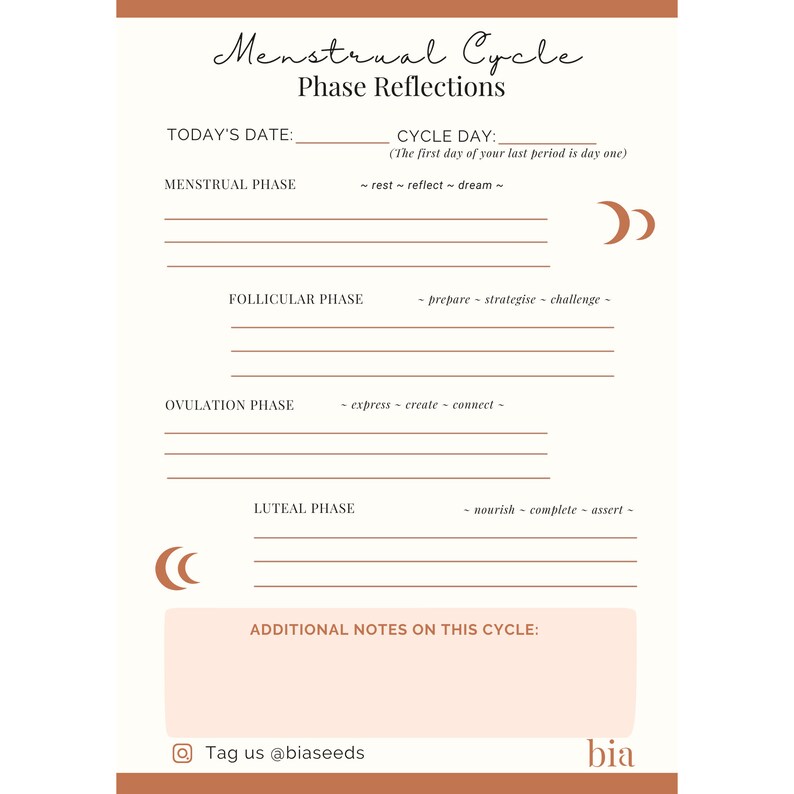 Menstrual Cycle
Phase Reflections

TODAY'S DATE:__________ CYCLE DAY:__________
(The first day of your last period is day one)

MENSTRUAL PHASE ~ rest ~ reflect ~ dream ~

FOLLICULAR PHASE ~ prepare ~ strategise ~ challenge ~

OVULATION PHASE ~ express ~ create ~ connect ~

LUTEAL PHASE ~ nourish ~ complete ~ assert ~

ADDITIONAL NOTES ON THIS CYCLE:

Tag us @biaseeds

bia